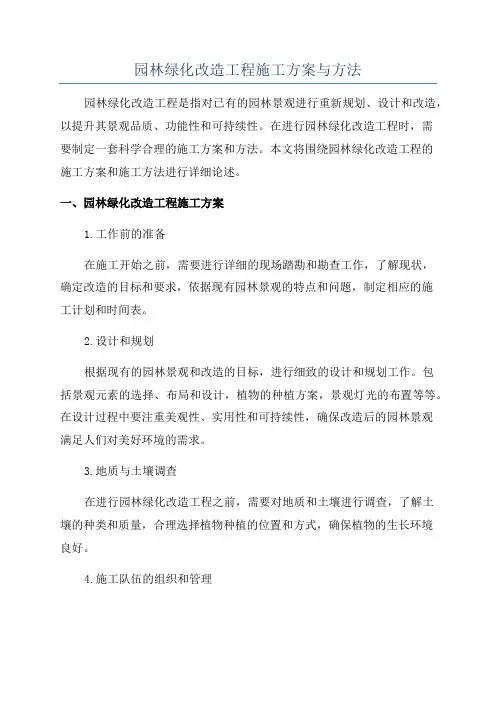 园林绿化改造工程施工方案与方法

园林绿化改造工程是指对已有的园林景观进行重新规划、设计和改造，以提升其景观品质、功能性和可持续性。在进行园林绿化改造工程时，需要制定一套科学合理的施工方案和方法。本文将围绕园林绿化改造工程的施工方案和施工方法进行详细论述。

一、园林绿化改造工程施工方案

1.工作前的准备

在施工开始之前，需要进行详细的现场踏勘和勘查工作，了解现状，确定改造的目标和要求，依据现有园林景观的特点和问题，制定相应的施工计划和时间表。

2.设计和规划

根据现有的园林景观和改造的目标，进行细致的设计和规划工作。包括景观元素的选择、布局和设计，植物的种植方案，景观灯光的布置等等。在设计过程中要注重美观性、实用性和可持续性，确保改造后的园林景观满足人们对美好环境的需求。

3.地质与土壤调查

在进行园林绿化改造工程之前，需要对地质和土壤进行调查，了解土壤的种类和质量，合理选择植物种植的位置和方式，确保植物的生长环境良好。

4.施工队伍的组织和管理